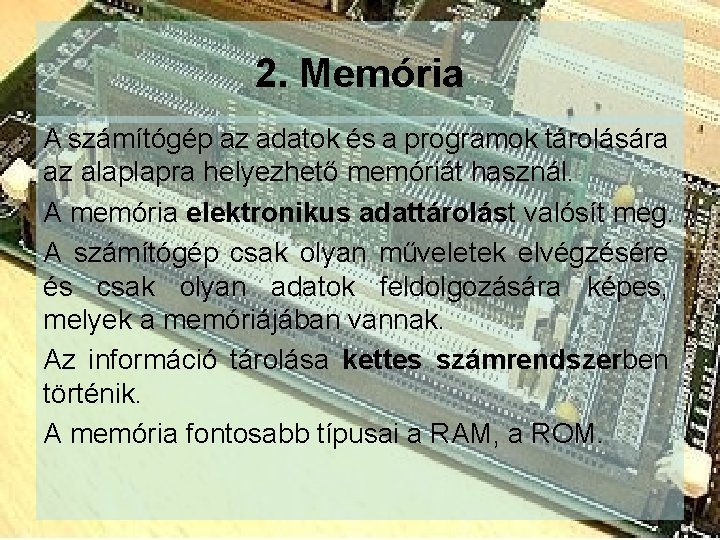 2. Memória

A számítógép az adatok és a programok tárolására az alaplapra helyezhető memóriát használ.

A memória elektronikus adattárolást valósít meg.

A számítógép csak olyan műveletek elvégzésére és csak olyan adatok feldolgozására képes, melyek a memóriájában vannak.

Az információ tárolása kettes számrendszerben történik.

A memória fontosabb típusai a RAM, a ROM.